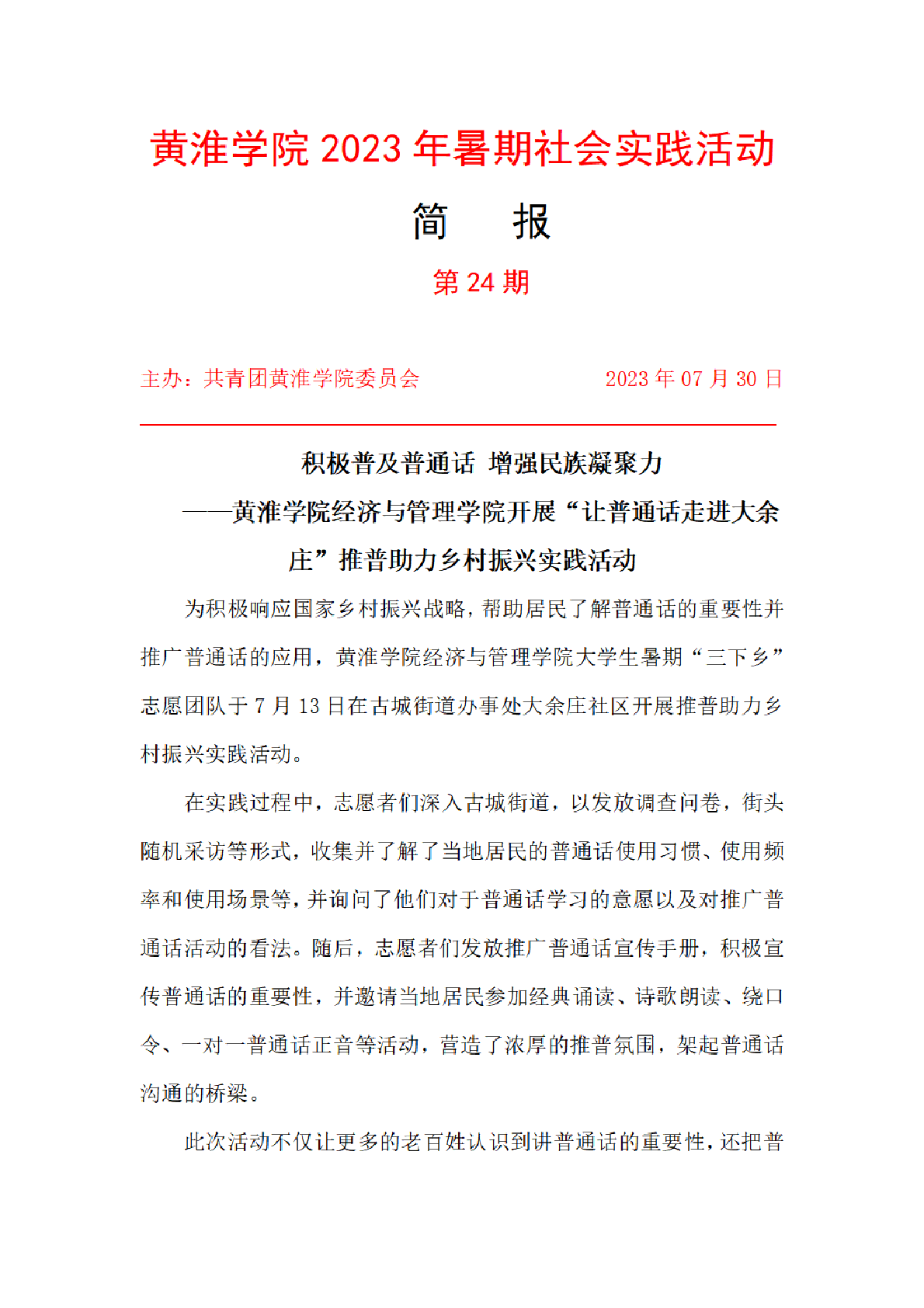 黄淮学院 2023 年暑期社会实践活动

简 报

第 24 期

主办：共青团黄淮学院委员会 2023 年 07 月 30 日

积极普及普通话 增强民族凝聚力

——黄淮学院经济与管理学院开展“让普通话走进大余庄”推普助力乡村振兴实践活动

为积极响应国家乡村振兴战略，帮助居民了解普通话的重要性并推广普通话的应用，黄淮学院经济与管理学院大学生暑期“三下乡”志愿团队于 7 月 13 日在古城街道办事处大余庄社区开展推普助力乡村振兴实践活动。

在实践过程中，志愿者们深入古城街道，以发放调查问卷，街头随机采访等形式，收集并了解了当地居民的普通话使用习惯、使用频率和使用场景等，并询问了他们对于普通话学习的意愿以及对推广普通话活动的看法。随后，志愿者们发放推广普通话宣传手册，积极宣传普通话的重要性，并邀请当地居民参加经典诵读、诗歌朗读、绕口令、一对一普通话正音等活动，营造了浓厚的推普氛围，架起普通话沟通的桥梁。

此次活动不仅让更多的老百姓认识到讲普通话的重要性，还把普